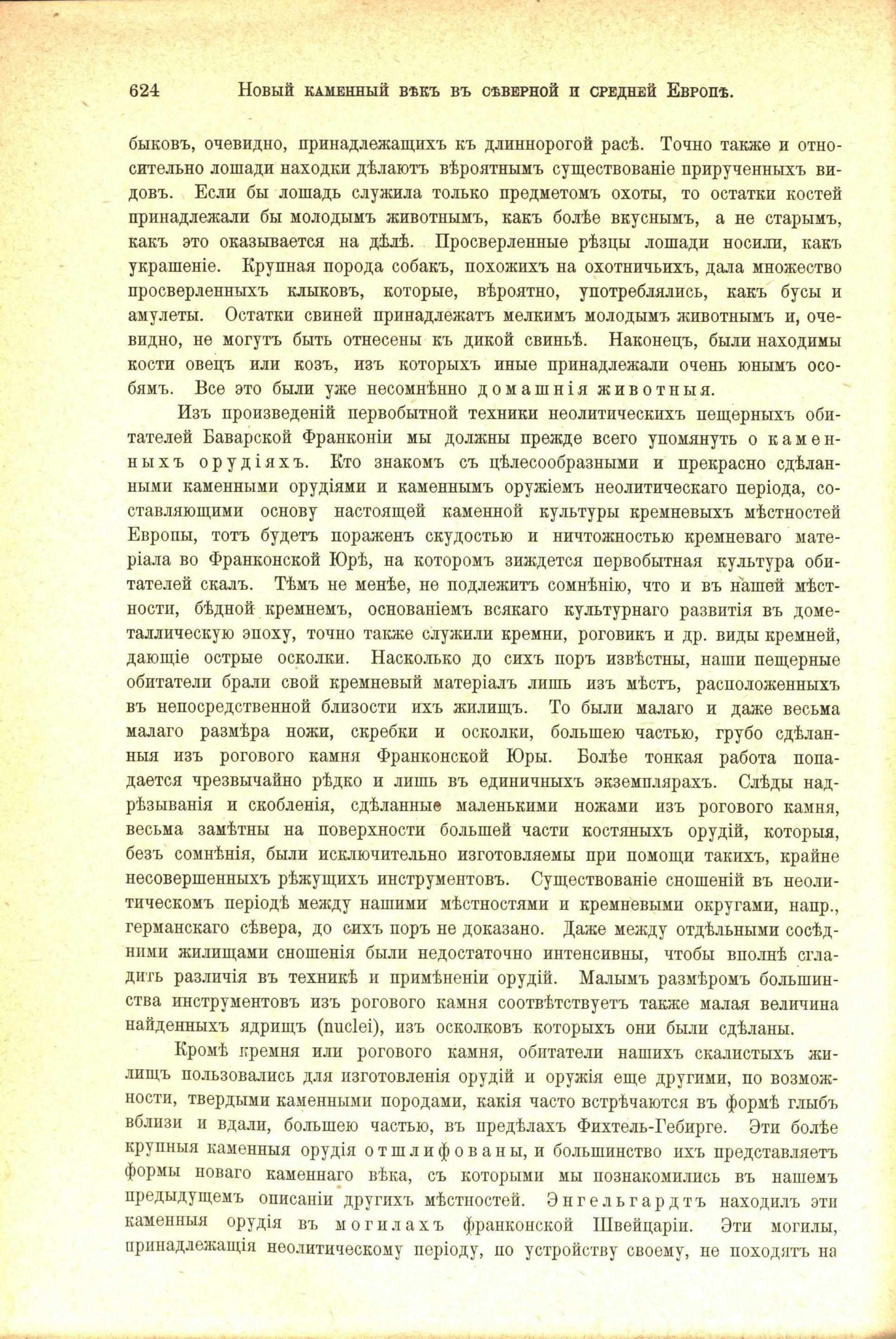 624 Новый каменный вѣкъ въ сѣверной и средней Европѣ.

быковъ, очевидно, принадлежащихъ къ длиннорогой расѣ. Точно также и относительно лошади находки дѣлаютъ вѣроятнымъ существованіе прирученныхъ видовъ. Если бы лошадь служила только предметомъ охоты, то остатки костей принадлежали бы молодымъ животнымъ, какъ болѣе вкуснымъ, а не старымъ, какъ это оказывается на дѣлѣ. Просверленные рѣзцы лошади носили, какъ украшеніе. Крупная порода собакъ, похожихъ на охотничьихъ, дала множество просверленныхъ клыковъ, которые, вѣроятно, употреблялись, какъ бусы и амулеты. Остатки свиней принадлежатъ мелкимъ молодымъ животнымъ и, очевидно, не могутъ быть отнесены къ дикой свиньѣ. Наконецъ, были находимы кости овецъ или козъ, изъ которыхъ иные принадлежали очень юнымъ особямъ. Все это были уже несомнѣнно домашнія животныя.

Изъ произведеній первобытной техники неолитическихъ пещерныхъ обитателей Баварской Франконіи мы должны прежде всего упомянуть о каменныхъ орудіяхъ. Кто знакомъ съ цѣлесообразными и прекрасно сдѣланными каменными орудіями и каменнымъ оружіемъ неолитическаго періода, составляющими основу настоящей каменной культуры кремневыхъ мѣстностей Европы, тотъ будетъ пораженъ скудостью и ничтожностью кремневаго матеріала во Франконской Юрѣ, на которомъ зиждется первобытная культура обитателей скалъ. Тѣмъ не менѣе, не подлежитъ сомнѣнію, что и въ нашей мѣстности, бѣдной кремнемъ, основаніемъ всякаго культурнаго развитія въ дометаллическую эпоху, точно также служили кремни, роговикъ и др. виды кремней, дающіе острые осколки. Насколько до сихъ поръ извѣстны, наши пещерные обитатели брали свой кремневый матеріалъ лишь изъ мѣстъ, расположенныхъ въ непосредственной близости ихъ жилищъ. То были малаго и даже весьма малаго размѣра ножи, скребки и осколки, большею частью, грубо сдѣланныя изъ рогового камня Франконской Юры. Болѣе тонкая работа попадается чрезвычайно рѣдко и лишь въ единичныхъ экземплярахъ. Слѣды надрѣзыванія и скобленія, сдѣланные маленькими ножами изъ рогового камня, весьма замѣтны на поверхности большей части костяныхъ орудій, которыя, безъ сомнѣнія, были исключительно изготовляемы при помощи такихъ, крайне несовершенныхъ рѣжущихъ инструментовъ. Существованіе сношеній въ неолитическомъ періодѣ между нашими мѣстностями и кремневыми округами, напр., германскаго сѣвера, до сихъ поръ не доказано. Даже между отдѣльными сосѣдними жилищами сношенія были недостаточно интенсивны, чтобы вполнѣ сгладить различія въ техникѣ и примѣненіи орудій. Малымъ размѣромъ большинства инструментовъ изъ рогового камня соотвѣтствуетъ также малая величина найденныхъ ядрищъ (nuclei), изъ осколковъ которыхъ они были сдѣланы.

Кромѣ кремня или рогового камня, обитатели нашихъ скалистыхъ жилищъ пользовались для изготовленія орудій и оружія еще другими, по возможности, твердыми каменными породами, какія часто встрѣчаются въ формѣ глыбъ вблизи и вдали, большею частью, въ предѣлахъ Фихтель-Гебирге. Эти болѣе крупныя каменныя орудія отшлифованы, и большинство ихъ представляетъ формы новаго каменнаго вѣка, съ которыми мы познакомились въ нашемъ предыдущемъ описаніи другихъ мѣстностей. Энгельгардтъ находилъ эти каменныя орудія въ могилахъ франконской Швейцаріи. Эти могилы, принадлежащія неолитическому періоду, по устройству своему, не походятъ на